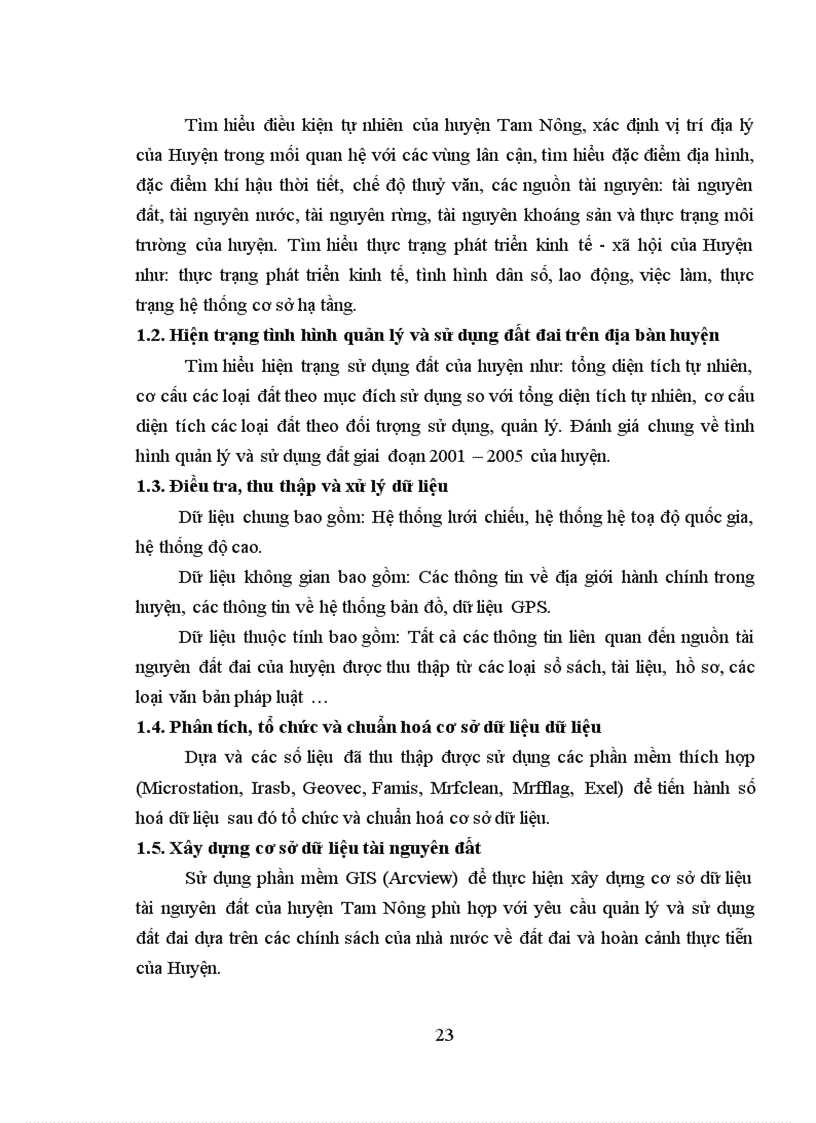 Tìm hiểu điều kiện tự nhiên của huyện Tam Nông, xác định vị trí địa lý của Huyện trong mối quan hệ với các vùng lân cận, tìm hiểu đặc điểm địa hình, đặc điểm khí hậu thời tiết, chế độ thuỷ văn, các nguồn tài nguyên: tài nguyên đất, tài nguyên nước, tài nguyên rừng, tài nguyên khoáng sản và thực trạng môi trường của huyện. Tìm hiểu thực trạng phát triển kinh tế - xã hội của Huyện như: thực trạng phát triển kinh tế, tình hình dân số, lao động, việc làm, thực trạng hệ thống cơ sở hạ tầng.

1.2. Hiện trạng tình hình quản lý và sử dụng đất đai trên địa bàn huyện

Tìm hiểu hiện trạng sử dụng đất của huyện như: tổng diện tích tự nhiên, cơ cấu các loại đất theo mục đích sử dụng so với tổng diện tích tự nhiên, cơ cấu diện tích các loại đất theo đối tượng sử dụng, quản lý. Đánh giá chung về tình hình quản lý và sử dụng đất giai đoạn 2001 – 2005 của huyện.

1.3. Điều tra, thu thập và xử lý dữ liệu

Dữ liệu chung bao gồm: Hệ thống lưới chiếu, hệ thống hệ toạ độ quốc gia, hệ thống độ cao.

Dữ liệu không gian bao gồm: Các thông tin về địa giới hành chính trong huyện, các thông tin về hệ thống bản đồ, dữ liệu GPS.

Dữ liệu thuộc tính bao gồm: Tất cả các thông tin liên quan đến nguồn tài nguyên đất đai của huyện được thu thập từ các loại sổ sách, tài liệu, hồ sơ, các loại văn bản pháp luật …

1.4. Phân tích, tổ chức và chuẩn hoá cơ sở dữ liệu dữ liệu

Dựa và các số liệu đã thu thập được sử dụng các phần mềm thích hợp (Microstation, Irasb, Geovec, Famis, Mrfclean, Mrfflag, Exel) để tiến hành số hoá dữ liệu sau đó tổ chức và chuẩn hoá cơ sở dữ liệu.

1.5. Xây dựng cơ sở dữ liệu tài nguyên đất

Sử dụng phần mềm GIS (Arcview) để thực hiện xây dựng cơ sở dữ liệu tài nguyên đất của huyện Tam Nông phù hợp với yêu cầu quản lý và sử dụng đất đai dựa trên các chính sách của nhà nước về đất đai và hoàn cảnh thực tiễn của Huyện.

23